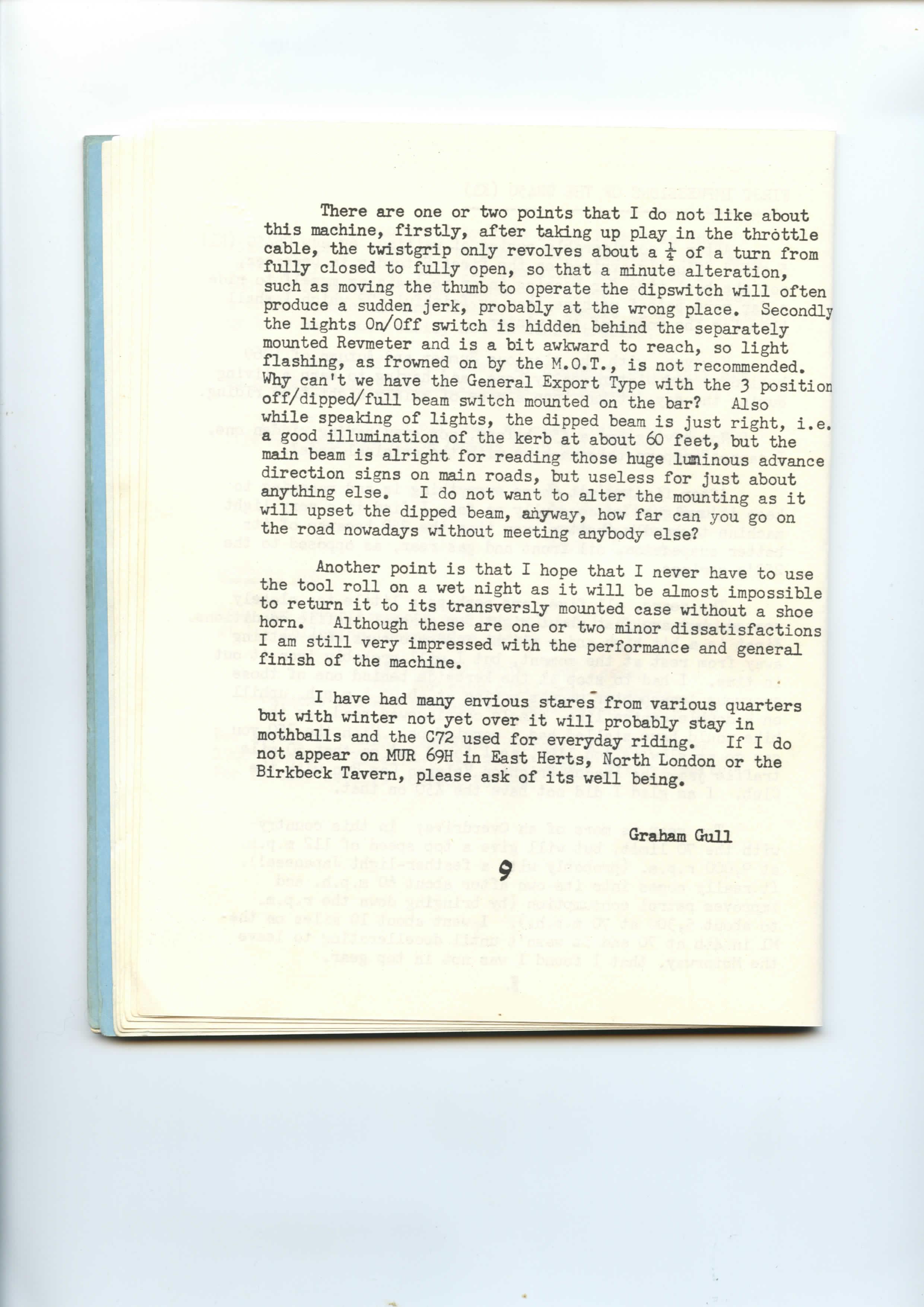 There are one or two points that I do not like about this machine, firstly, after taking up play in the throttle cable, the twistgrip only revolves about a $\frac{1}{4}$ of a turn from fully closed to fully open, so that a minute alteration, such as moving the thumb to operate the dipswitch will often produce a sudden jerk, probably at the wrong place. Secondly the lights On/Off switch is hidden behind the separately mounted Revmeter and is a bit awkward to reach, so light flashing, as frowned on by the M.O.T., is not recommended. Why can't we have the General Export Type with the 3 position off/dipped/full beam switch mounted on the bar? Also while speaking of lights, the dipped beam is just right, i.e. a good illumination of the kerb at about 60 feet, but the main beam is alright for reading those huge luminous advance direction signs on main roads, but useless for just about anything else. I do not want to alter the mounting as it will upset the dipped beam, anyway, how far can you go on the road nowadays without meeting anybody else?

Another point is that I hope that I never have to use the tool roll on a wet night as it will be almost impossible to return it to its transversly mounted case without a shoe horn. Although these are one or two minor dissatisfactions I am still very impressed with the performance and general finish of the machine.

I have had many envious stares from various quarters but with winter not yet over it will probably stay in mothballs and the C72 used for everyday riding. If I do not appear on MUR 69H in East Herts, North London or the Birkbeck Tavern, please ask of its well being.

Graham Gull

9